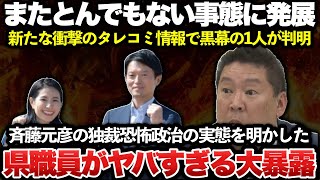 またとんでもない事態に発展
新たな衝撃のタレコミ情報で黒幕の1人が判明
斉藤元彦の独裁恐怖政治の実態を明かした
県職員がヤバすぎる大暴露